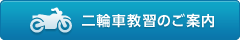 二輪車教習のご案内